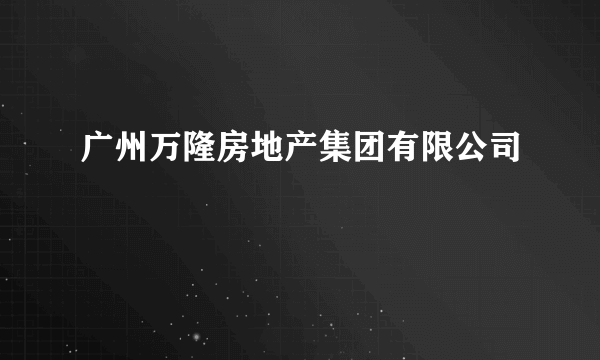 广州万隆房地产集团有限公司